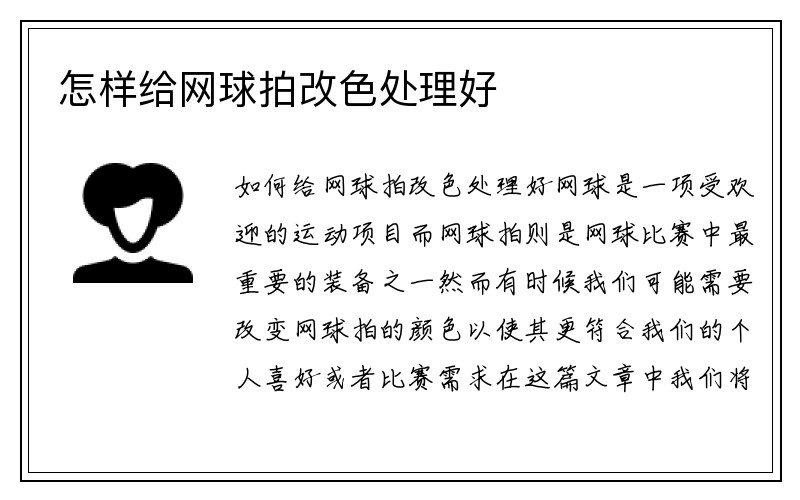 怎样给网球拍改色处理好

如何给网球拍改色处理好网球是一项受欢迎的运动项目而网球拍则是网球比赛中最重要的装备之一然而有时候我们可能需要改变网球拍的颜色以使其更符合我们的个人喜好或者比赛需求在这篇文章中我们将